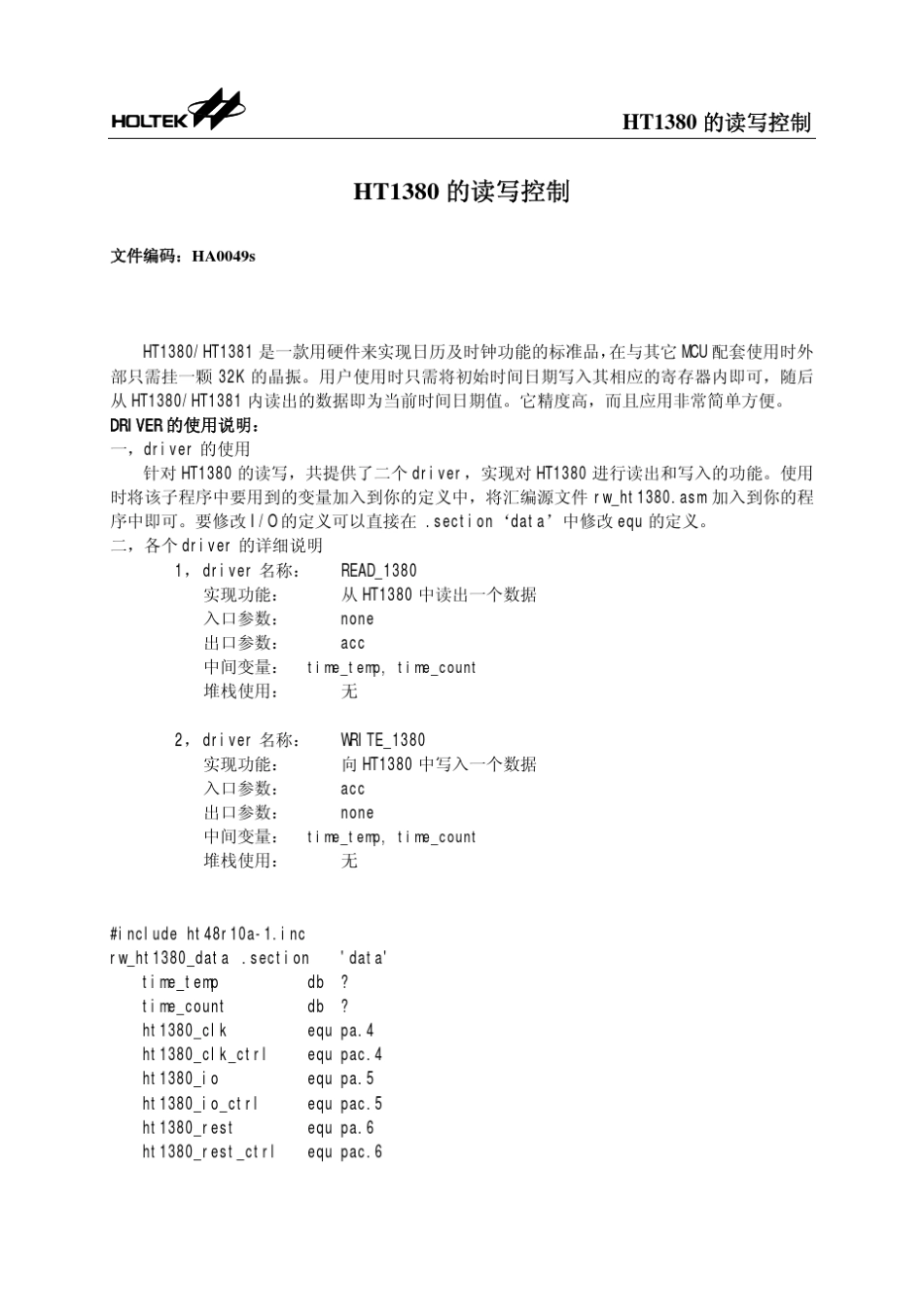 HOLTEK

HT1380 的读写控制

HT1380 的读写控制

文件编码：HA0049s

HT1380/HT1381 是一款用硬件来实现日历及时钟功能的标准品，在与其它 MCU 配套使用时外部只需挂一颗 32K 的晶振。用户使用时只需将初始时间日期写入其相应的寄存器内即可，随后从 HT1380/HT1381 内读出的数据即为当前时间日期值。它精度高，而且应用非常简单方便。

DRIVER 的使用说明：

一，driver 的使用

针对 HT1380 的读写，共提供了二个 driver，实现对 HT1380 进行读出和写入的功能。使用时将该子程序中要用到的变量加入到你的定义中，将汇编源文件 rw_ht1380.asm 加入到你的程序中即可。要修改 I/O 的定义可以直接在 .section ‘data’ 中修改 equ 的定义。

二，各个 driver 的详细说明

1，driver 名称： READ_1380
实现功能： 从 HT1380 中读出一个数据
入口参数： none
出口参数： acc
中间变量： time_temp, time_count
堆栈使用： 无

2，driver 名称： WRITE_1380
实现功能： 向 HT1380 中写入一个数据
入口参数： acc
出口参数： none
中间变量： time_temp, time_count
堆栈使用： 无

#include ht48r10a-1.inc
rw_ht1380_data .section 'data'
time_temp db ?
time_count db ?
ht1380_clk equ pa.4
ht1380_clk_ctrl equ pac.4
ht1380_io equ pa.5
ht1380_io_ctrl equ pac.5
ht1380_rest equ pa.6
ht1380_rest_ctrl equ pac.6